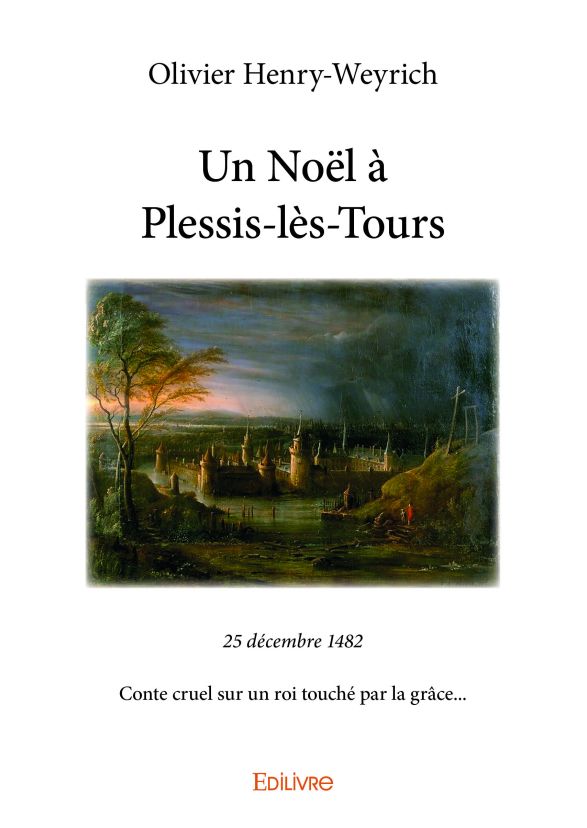 Olivier Henry-Weyrich

Un Noël à
Plessis-lès-Tours

25 décembre 1482

Conte cruel sur un roi touché par la grâce...

EDILIVRE